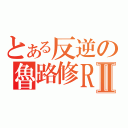 とある反逆の
魯路修RⅡ